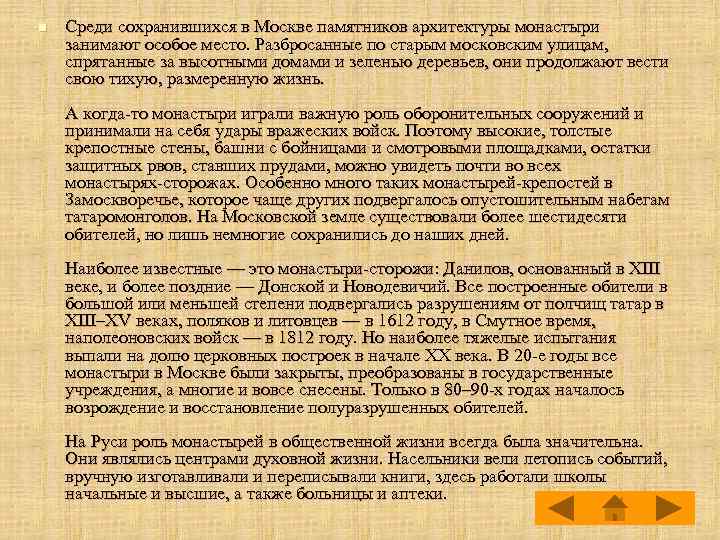 • Среди сохранившихся в Москве памятников архитектуры монастыри занимают особое место. Разбросанные по старым московским улицам, спрятанные за высотными домами и зеленью деревьев, они продолжают вести свою тихую, размеренную жизнь.

А когда-то монастыри играли важную роль оборонительных сооружений и принимали на себя удары вражеских войск. Поэтому высокие, толстые крепостные стены, башни с бойницами и смотровыми площадками, остатки защитных рвов, ставших прудами, можно увидеть почти во всех монастырях-сторожах. Особенно много таких монастырей-крепостей в Замоскворечье, которое чаще других подвергалось опустошительным набегам татаромонголов. На Московской земле существовали более шестидесяти обителей, но лишь немногие сохранились до наших дней.

Наиболее известные — это монастыри-сторожи: Данилов, основанный в XIII веке, и более поздние — Донской и Новодевичий. Все построенные обители в большой или меньшей степени подвергались разрушениям от полчищ татар в XIII–XV веках, поляков и литовцев — в 1612 году, в Смутное время, наполеоновских войск — в 1812 году. Но наиболее тяжелые испытания выпали на долю церковных построек в начале XX века. В 20-е годы все монастыри в Москве были закрыты, преобразованы в государственные учреждения, а многие и вовсе снесены. Только в 80–90-х годах началось возрождение и восстановление полуразрушенных обителей.

На Руси роль монастырей в общественной жизни всегда была значительна. Они являлись центрами духовной жизни. Насельники вели летопись событий, вручную изготавливали и переписывали книги, здесь работали школы начальные и высшие, а также больницы и аптеки.